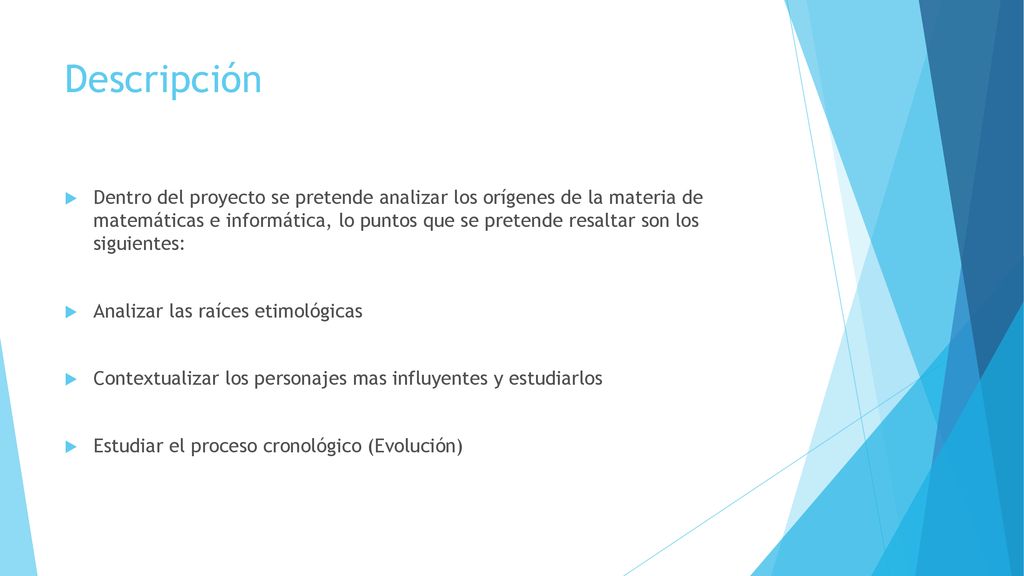 Descripción

Dentro del proyecto se pretende analizar los orígenes de la materia de matemáticas e informática, lo puntos que se pretende resaltar son los siguientes:

Analizar las raíces etimológicas

Contextualizar los personajes mas influyentes y estudiarlos

Estudiar el proceso cronológico (Evolución)